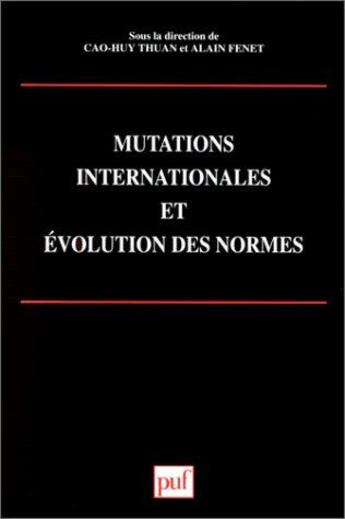 Sous la direction de
CAO-HUY THUAN et ALAIN FENET

MUTATIONS
INTERNATIONALES
ET
ÉVOLUTION DES NORMES

puf